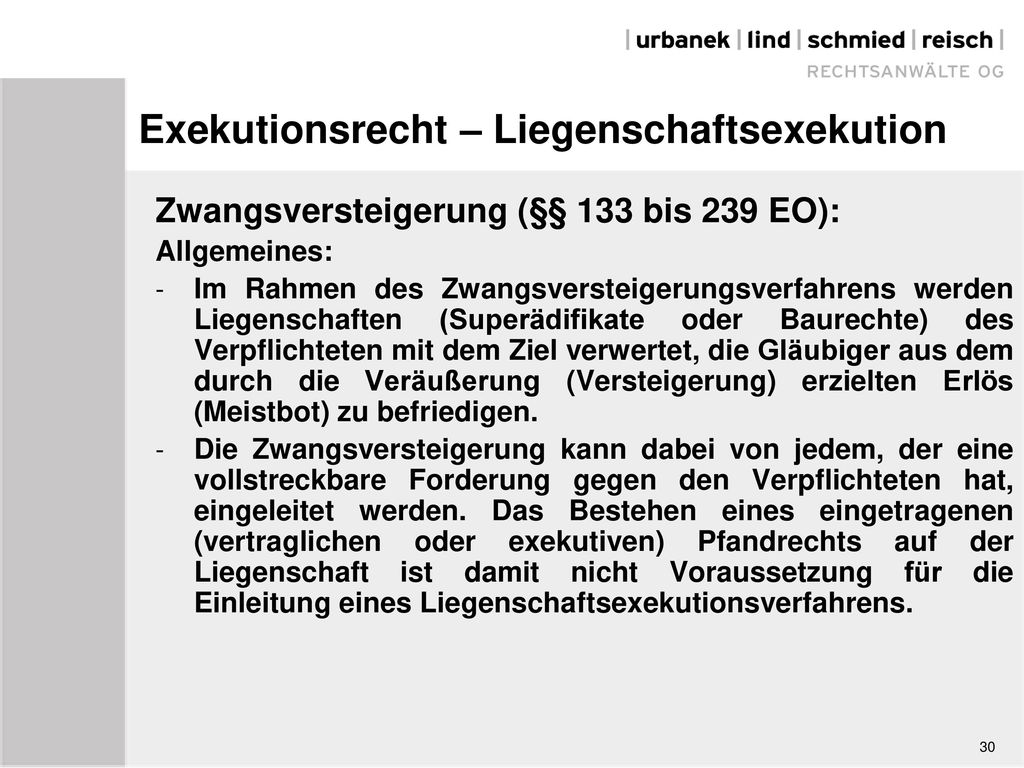 | urbanek | lind | schmied | reisch |
RECHTSANWÄLTE OG

Exekutionsrecht – Liegenschaftsexekution

Zwangsversteigerung (§§ 133 bis 239 EO):

Allgemeines:

- Im Rahmen des Zwangsversteigerungsverfahrens werden Liegenschaften (Superädifikate oder Baurechte) des Verpflichteten mit dem Ziel verwertet, die Gläubiger aus dem durch die Veräußerung (Versteigerung) erzielten Erlös (Meistbot) zu befriedigen.

- Die Zwangsversteigerung kann dabei von jedem, der eine vollstreckbare Forderung gegen den Verpflichteten hat, eingeleitet werden. Das Bestehen eines eingetragenen (vertraglichen oder exekutiven) Pfandrechts auf der Liegenschaft ist damit nicht Voraussetzung für die Einleitung eines Liegenschaftsexekutionsverfahrens.

30